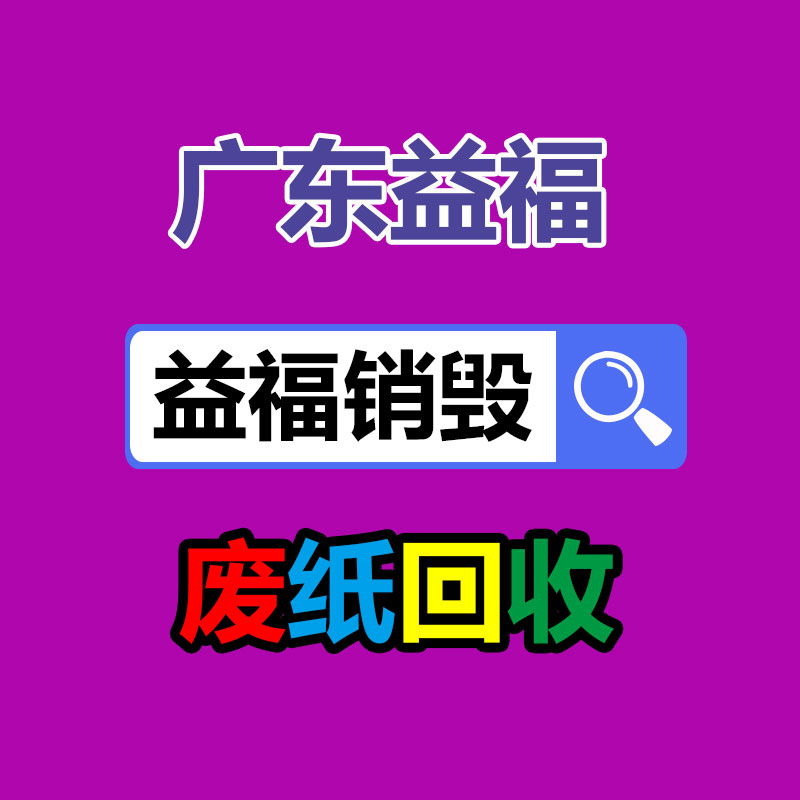 广东益福

益福销毁

废纸回收